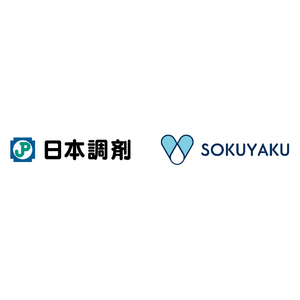 JP 日本調剤 SOKUYAKU